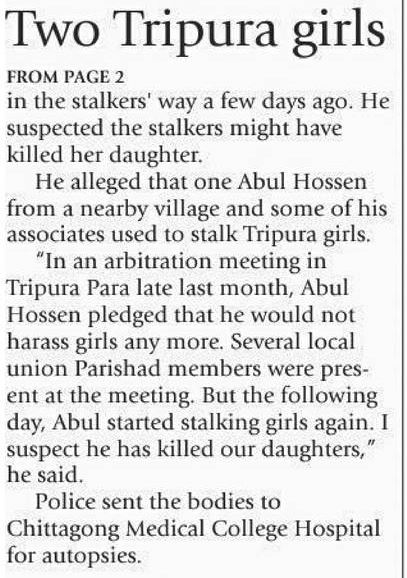 Two Tripura girls

FROM PAGE 2

in the stalkers' way a few days ago. He suspected the stalkers might have killed her daughter.

He alleged that one Abul Hossen from a nearby village and some of his associates used to stalk Tripura girls.

"In an arbitration meeting in Tripura Para late last month, Abul Hossen pledged that he would not harass girls any more. Several local union Parishad members were present at the meeting. But the following day, Abul started stalking girls again. I suspect he has killed our daughters," he said.

Police sent the bodies to Chittagong Medical College Hospital for autopsies.